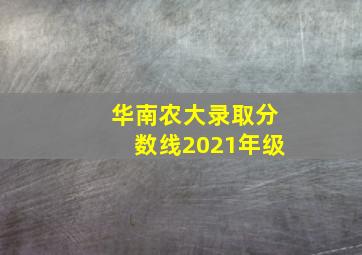 华南农大录取分数线2021年级